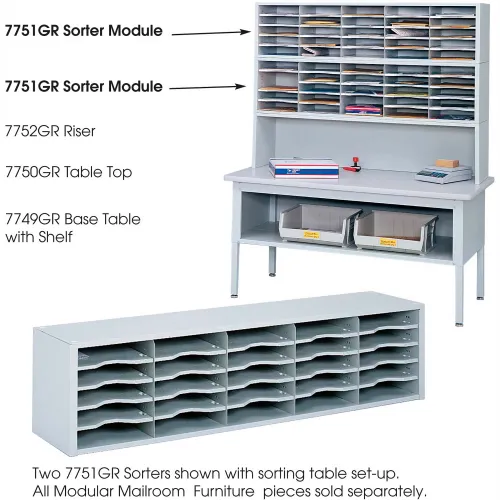 7751GR Sorter Module

7751GR Sorter Module

7752GR Riser

7750GR Table Top

7749GR Base Table
with Shelf

Two 7751GR Sorters shown with sorting table set-up.
All Modular Mailroom Furniture pieces sold separately.